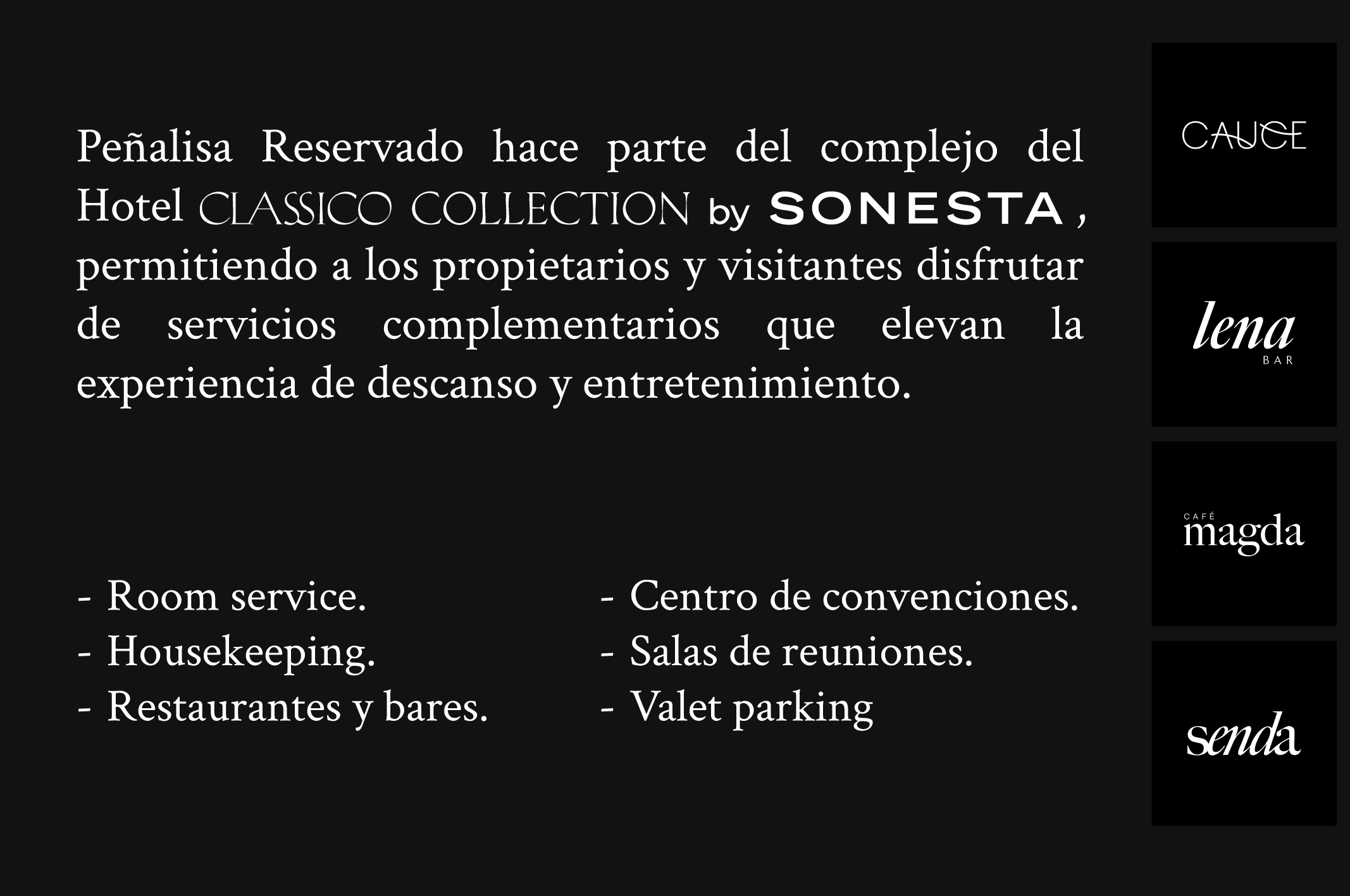 Peñalisa Reservado hace parte del complejo del Hotel CLASSICO COLLECTION by SONESTA, permitiendo a los propietarios y visitantes disfrutar de servicios complementarios que elevan la experiencia de descanso y entretenimiento.

- Room service.
- Housekeeping.
- Restaurantes y bares.

- Centro de convenciones.
- Salas de reuniones.
- Valet parking

CAUCE

lena
BAR

CAFÉ
magda

senda